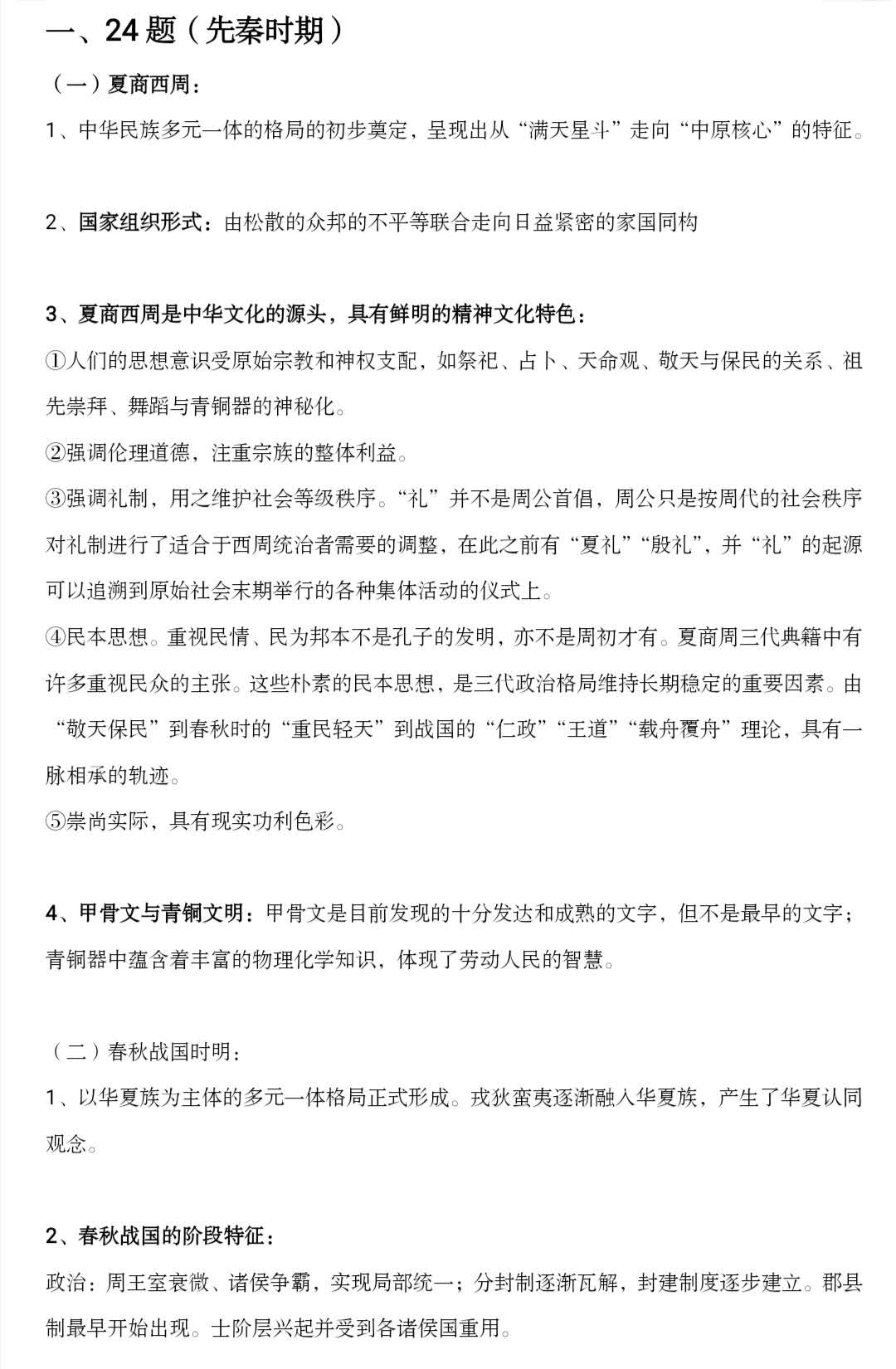 一、24 题（先秦时期）

（一）夏商西周：

1、中华民族多元一体的格局的初步奠定，呈现出从“满天星斗”走向“中原核心”的特征。

2、国家组织形式：由松散的众邦的不平等联合走向日益紧密的家国同构

3、夏商西周是中华文化的源头，具有鲜明的精神文化特色：

①人们的思想意识受原始宗教和神权支配，如祭祀、占卜、天命观、敬天与保民的关系、祖先崇拜、舞蹈与青铜器的神秘化。

②强调伦理道德，注重宗族的整体利益。

③强调礼制，用之维护社会等级秩序。“礼”并不是周公首倡，周公只是按周代的社会秩序对礼制进行了适合于西周统治者需要的调整，在此之前有“夏礼”“殷礼”，并“礼”的起源可以追溯到原始社会末期举行的各种集体活动的仪式上。

④民本思想。重视民情、民为邦本不是孔子的发明，亦不是周初才有。夏商周三代典籍中有许多重视民众的主张。这些朴素的民本思想，是三代政治格局维持长期稳定的重要因素。由“敬天保民”到春秋时的“重民轻天”到战国的“仁政”“王道”“载舟覆舟”理论，具有一脉相承的轨迹。

⑤崇尚实际，具有现实功利色彩。

4、甲骨文与青铜文明：甲骨文是目前发现的十分发达和成熟的文字，但不是最早的文字；青铜器中蕴含着丰富的物理化学知识，体现了劳动人民的智慧。

（二）春秋战国时明：

1、以华夏族为主体的多元一体格局正式形成。戎狄蛮夷逐渐融入华夏族，产生了华夏认同观念。

2、春秋战国的阶段特征：

政治：周王室衰微、诸侯争霸，实现局部统一；分封制逐渐瓦解，封建制度逐步建立。郡县制最早开始出现。士阶层兴起并受到各诸侯国重用。